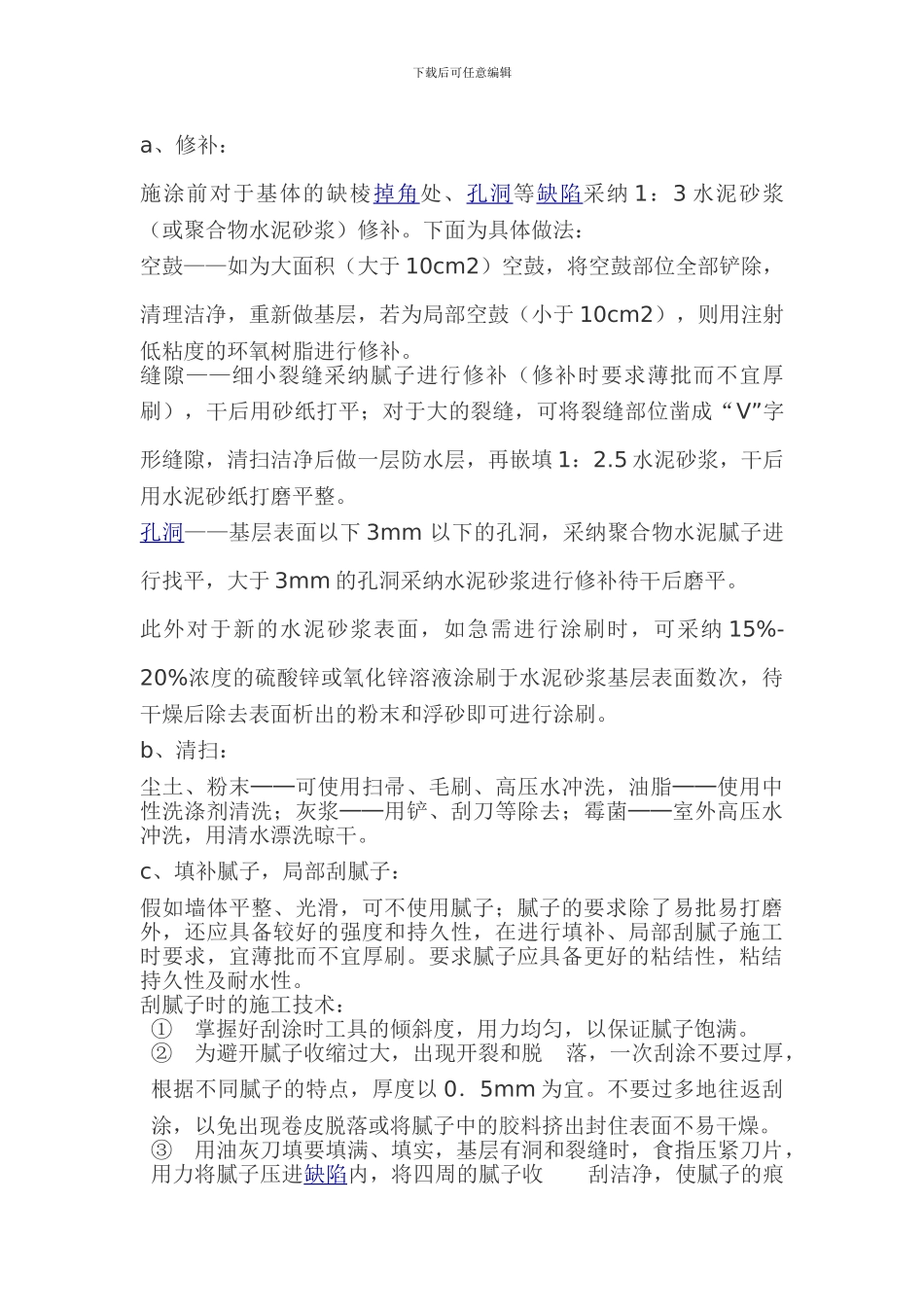 下载后可任意编辑

a、修补：

施涂前对于基体的缺棱掉角处、孔洞等缺陷采纳 1：3 水泥砂浆（或聚合物水泥砂浆）修补。下面为具体做法：

空鼓——如为大面积（大于 10cm2）空鼓，将空鼓部位全部铲除，清理洁净，重新做基层，若为局部空鼓（小于 10cm2），则用注射低粘度的环氧树脂进行修补。

缝隙——细小裂缝采纳腻子进行修补（修补时要求薄批而不宜厚刷），干后用砂纸打平；对于大的裂缝，可将裂缝部位凿成“V”字形缝隙，清扫洁净后做一层防水层，再嵌填 1：2.5 水泥砂浆，干后用水泥砂纸打磨平整。

孔洞——基层表面以下 3mm 以下的孔洞，采纳聚合物水泥腻子进行找平，大于 3mm 的孔洞采纳水泥砂浆进行修补待干后磨平。

此外对于新的水泥砂浆表面，如急需进行涂刷时，可采纳 15%-20%浓度的硫酸锌或氧化锌溶液涂刷于水泥砂浆基层表面数次，待干燥后除去表面析出的粉末和浮砂即可进行涂刷。

b、清扫：

尘土、粉末——可使用扫帚、毛刷、高压水冲洗，油脂——使用中性洗涤剂清洗；灰浆——用铲、刮刀等除去；霉菌——室外高压水冲洗，用清水漂洗晾干。

c、填补腻子，局部刮腻子：

假如墙体平整、光滑，可不使用腻子；腻子的要求除了易批易打磨外，还应具备较好的强度和持久性，在进行填补、局部刮腻子施工时要求，宜薄批而不宜厚刷。要求腻子应具备更好的粘结性，粘结持久性及耐水性。

刮腻子时的施工技术：

① 掌握好刮涂时工具的倾斜度，用力均匀，以保证腻子饱满。

② 为避开腻子收缩过大，出现开裂和脱 落，一次刮涂不要过厚，根据不同腻子的特点，厚度以 0．5mm 为宜。不要过多地往返刮涂，以免出现卷皮脱落或将腻子中的胶料挤出封住表面不易干燥。

③ 用油灰刀填要填满、填实，基层有洞和裂缝时，食指压紧刀片，用力将腻子压进缺陷内，将四周的腻子收 刮洁净，使腻子的痕